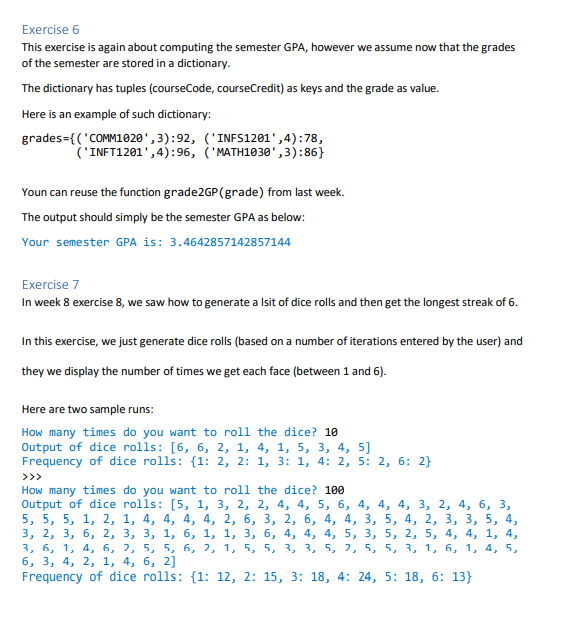 Exercise 6

This exercise is again about computing the semester GPA, however we assume now that the grades of the semester are stored in a dictionary.

The dictionary has tuples (courseCode, courseCredit) as keys and the grade as value.

Here is an example of such dictionary:

grades={('COMM1020',3):92, ('INFS1201',4):78,
('INFT1201',4):96, ('MATH1030',3):86}

Youn can reuse the function grade2GP(grade) from last week.

The output should simply be the semester GPA as below:

Your semester GPA is: 3.4642857142857144

Exercise 7

In week 8 exercise 8, we saw how to generate a lsit of dice rolls and then get the longest streak of 6.

In this exercise, we just generate dice rolls (based on a number of iterations entered by the user) and

they we display the number of times we get each face (between 1 and 6).

Here are two sample runs:

How many times do you want to roll the dice? 10
Output of dice rolls: [6, 6, 2, 1, 4, 1, 5, 3, 4, 5]
Frequency of dice rolls: {1: 2, 2: 1, 3: 1, 4: 2, 5: 2, 6: 2}
>>>
How many times do you want to roll the dice? 100
Output of dice rolls: [5, 1, 3, 2, 2, 4, 4, 5, 6, 4, 4, 4, 3, 2, 4, 6, 3, 5, 5, 5, 1, 2, 1, 4, 4, 4, 4, 2, 6, 3, 2, 6, 4, 4, 3, 5, 4, 2, 3, 3, 5, 4, 3, 2, 3, 6, 2, 3, 3, 1, 6, 1, 1, 3, 6, 4, 4, 4, 5, 3, 5, 2, 5, 4, 4, 1, 4, 3, 6, 1, 4, 6, 2, 5, 5, 6, 2, 1, 5, 5, 3, 3, 5, 2, 5, 5, 3, 1, 6, 1, 4, 5, 6, 3, 4, 2, 1, 4, 6, 2]
Frequency of dice rolls: {1: 12, 2: 15, 3: 18, 4: 24, 5: 18, 6: 13}